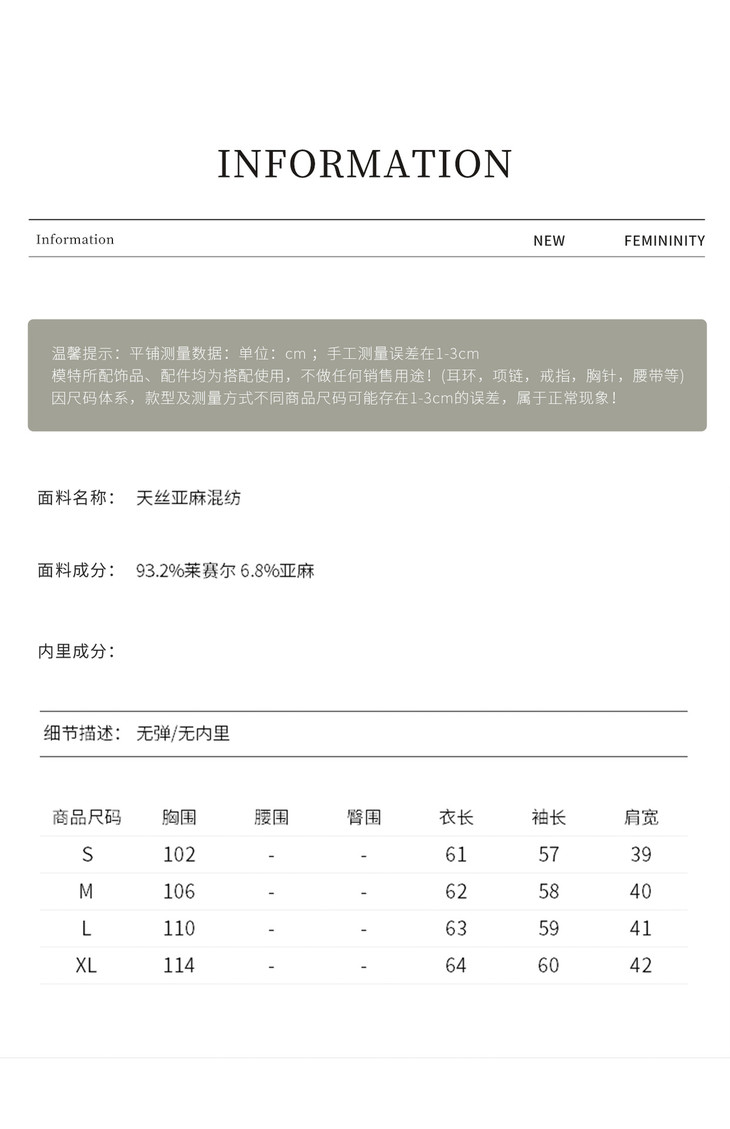 INFORMATION

Information NEW FEMININITY

温馨提示：平铺测量数据：单位：cm ；手工测量误差在1-3cm
模特所配饰品、配件均为搭配使用，不做任何销售用途！(耳环，项链，戒指，胸针，腰带等)
因尺码体系，款型及测量方式不同商品尺码可能存在1-3cm的误差，属于正常现象！

面料名称： 天丝亚麻混纺

面料成分： 93.2%莱赛尔 6.8%亚麻

内里成分：

细节描述： 无弹/无内里

| 商品尺码 | 胸围 | 腰围 | 臀围 | 衣长 | 袖长 | 肩宽 |
|---|---|---|---|---|---|---|
| S | 102 | - | - | 61 | 57 | 39 |
| M | 106 | - | - | 62 | 58 | 40 |
| L | 110 | - | - | 63 | 59 | 41 |
| XL | 114 | - | - | 64 | 60 | 42 |